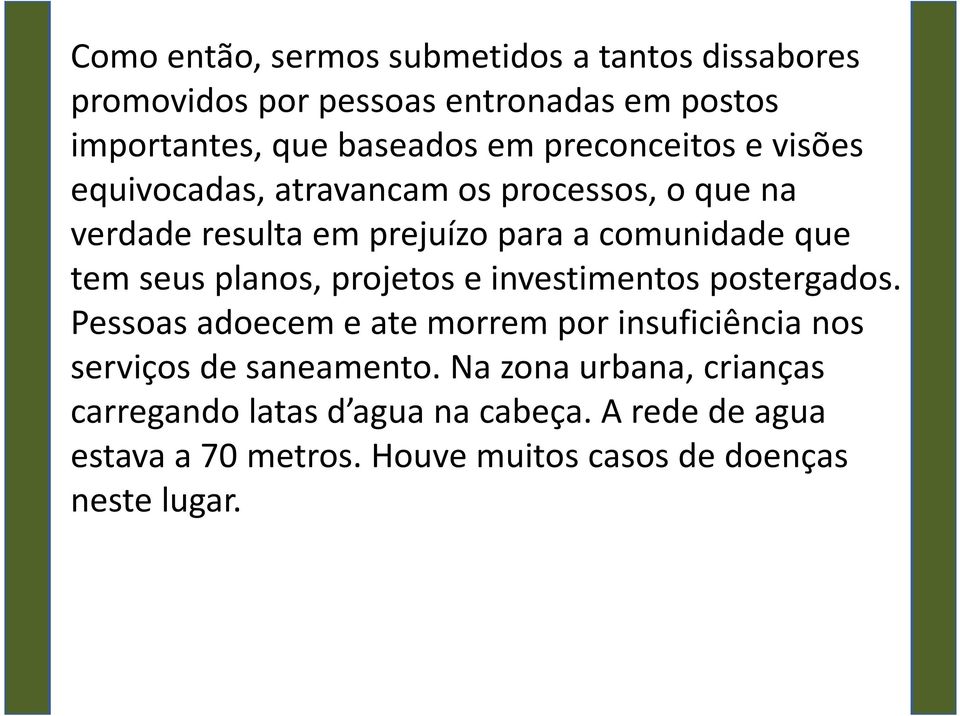 Como então, sermos submetidos a tantos dissabores promovidos por pessoas entronadas em postos importantes, que baseados em preconceitos e visões equivocadas, atravancam os processos, o que na verdade resulta em prejuízo para a comunidade que tem seus planos, projetos e investimentos postergados. Pessoas adoecem e ate morrem por insuficiência nos serviços de saneamento. Na zona urbana, crianças carregando latas d’agua na cabeça. A rede de agua estava a 70 metros. Houve muitos casos de doenças neste lugar.